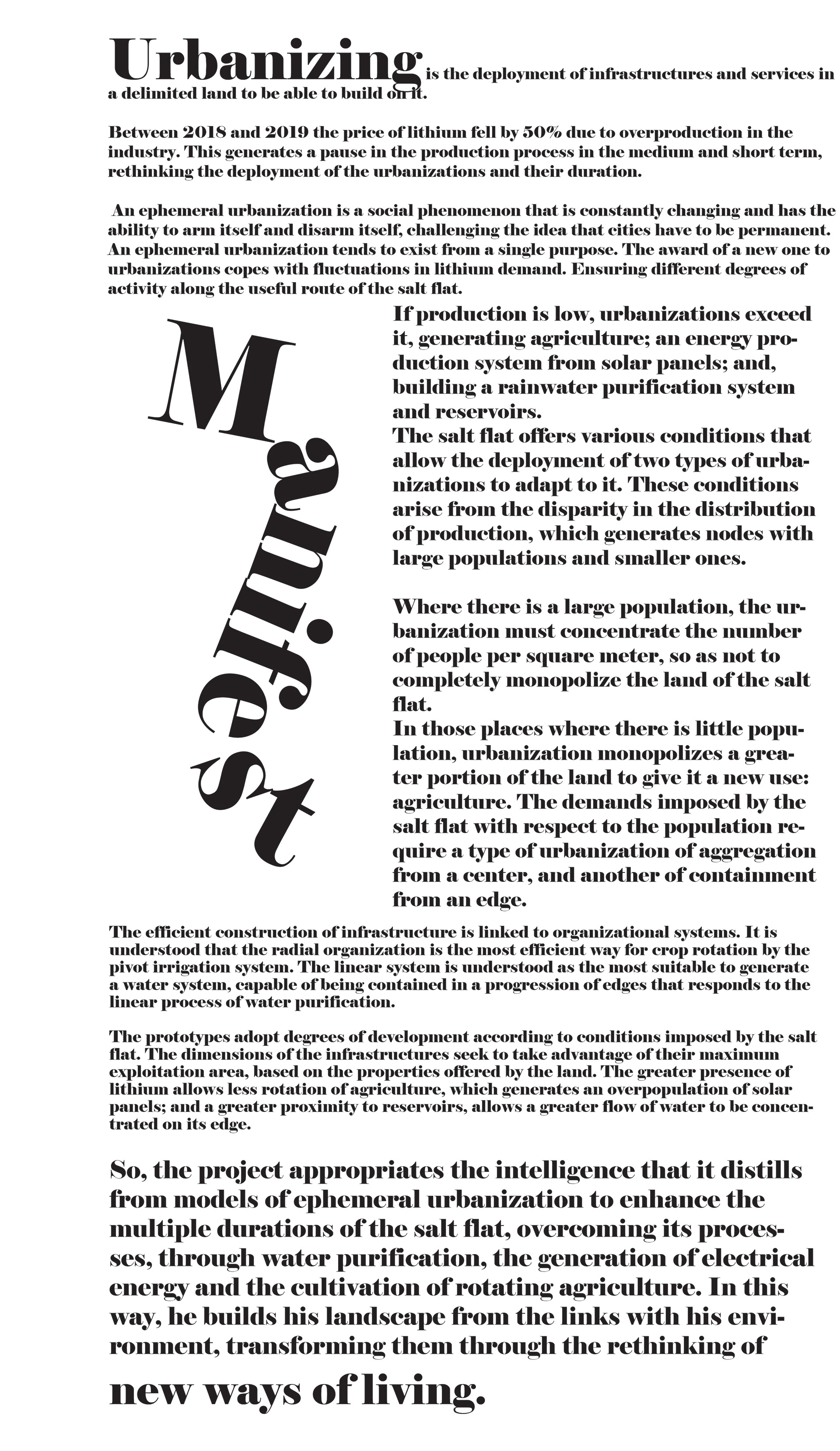 Urbanizing is the deployment of infrastructures and services in a delimited land to be able to build on it.

Between 2018 and 2019 the price of lithium fell by 50% due to overproduction in the industry. This generates a pause in the production process in the medium and short term, rethinking the deployment of the urbanizations and their duration.

An ephemeral urbanization is a social phenomenon that is constantly changing and has the ability to arm itself and disarm itself, challenging the idea that cities have to be permanent. An ephemeral urbanization tends to exist from a single purpose. The award of a new one to urbanizations copes with fluctuations in lithium demand. Ensuring different degrees of activity along the useful route of the salt flat.

Manifest

If production is low, urbanizations exceed it, generating agriculture; an energy production system from solar panels; and, building a rainwater purification system and reservoirs.
The salt flat offers various conditions that allow the deployment of two types of urbanizations to adapt to it. These conditions arise from the disparity in the distribution of production, which generates nodes with large populations and smaller ones.

Where there is a large population, the urbanization must concentrate the number of people per square meter, so as not to completely monopolize the land of the salt flat.
In those places where there is little population, urbanization monopolizes a greater portion of the land to give it a new use: agriculture. The demands imposed by the salt flat with respect to the population require a type of urbanization of aggregation from a center, and another of containment from an edge.

The efficient construction of infrastructure is linked to organizational systems. It is understood that the radial organization is the most efficient way for crop rotation by the pivot irrigation system. The linear system is understood as the most suitable to generate a water system, capable of being contained in a progression of edges that responds to the linear process of water purification.

The prototypes adopt degrees of development according to conditions imposed by the salt flat. The dimensions of the infrastructures seek to take advantage of their maximum exploitation area, based on the properties offered by the land. The greater presence of lithium allows less rotation of agriculture, which generates an overpopulation of solar panels; and a greater proximity to reservoirs, allows a greater flow of water to be concentrated on its edge.

So, the project appropriates the intelligence that it distills from models of ephemeral urbanization to enhance the multiple durations of the salt flat, overcoming its processes, through water purification, the generation of electrical energy and the cultivation of rotating agriculture. In this way, he builds his landscape from the links with his environment, transforming them through the rethinking of new ways of living.